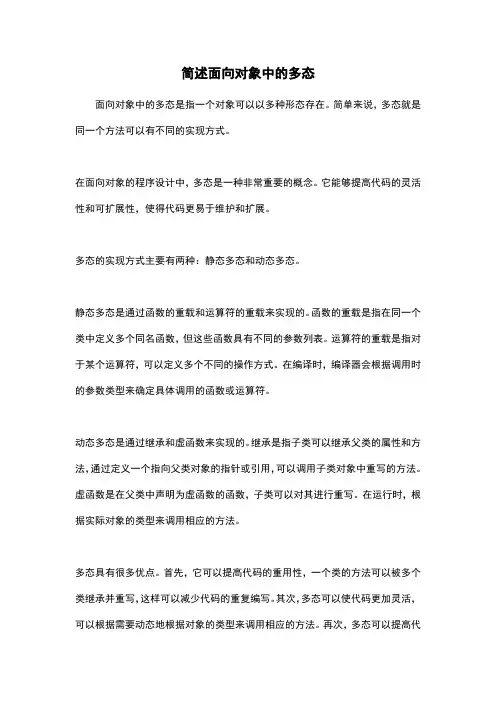 简述面向对象中的多态

面向对象中的多态是指一个对象可以以多种形态存在。简单来说，多态就是同一个方法可以有不同的实现方式。

在面向对象的程序设计中，多态是一种非常重要的概念。它能够提高代码的灵活性和可扩展性，使得代码更易于维护和扩展。

多态的实现方式主要有两种：静态多态和动态多态。

静态多态是通过函数的重载和运算符的重载来实现的。函数的重载是指在同一个类中定义多个同名函数，但这些函数具有不同的参数列表。运算符的重载是指对于某个运算符，可以定义多个不同的操作方式。在编译时，编译器会根据调用时的参数类型来确定具体调用的函数或运算符。

动态多态是通过继承和虚函数来实现的。继承是指子类可以继承父类的属性和方法，通过定义一个指向父类对象的指针或引用，可以调用子类对象中重写的方法。虚函数是在父类中声明为虚函数的函数，子类可以对其进行重写。在运行时，根据实际对象的类型来调用相应的方法。

多态具有很多优点。首先，它可以提高代码的重用性，一个类的方法可以被多个类继承并重写，这样可以减少代码的重复编写。其次，多态可以使代码更加灵活，可以根据需要动态地根据对象的类型来调用相应的方法。再次，多态可以提高代